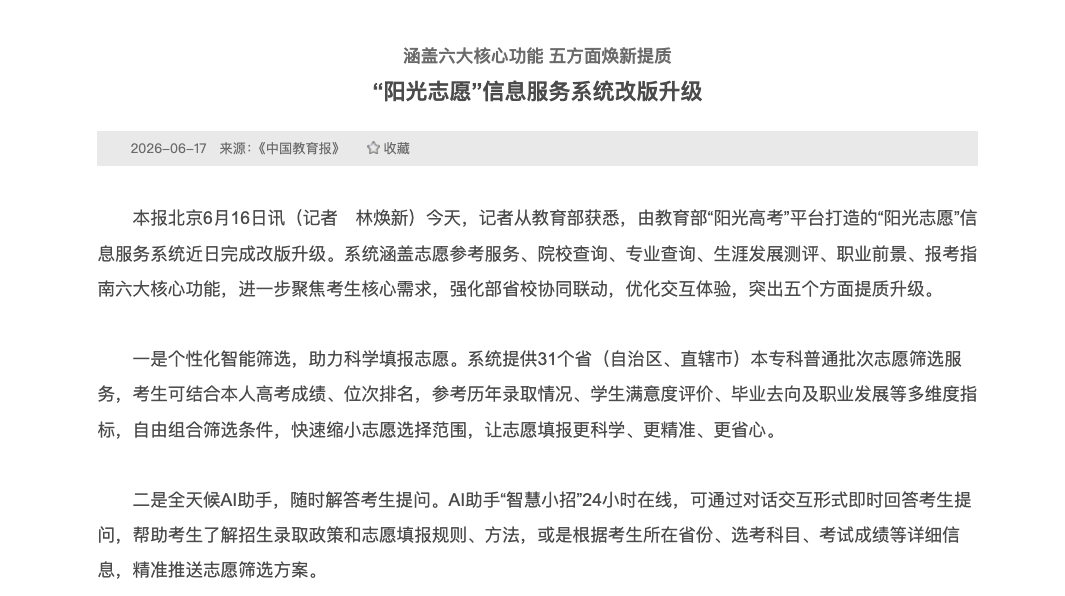 涵盖六大核心功能 五方面焕新提质

“阳光志愿”信息服务系统改版升级

2026-06-17 来源：《中国教育报》 收藏

本报北京6月16日讯（记者 林焕新）今天，记者从教育部获悉，由教育部“阳光高考”平台打造的“阳光志愿”信息服务系统近日完成改版升级。系统涵盖志愿参考服务、院校查询、专业查询、生涯发展测评、职业前景、报考指南六大核心功能，进一步聚焦考生核心需求，强化部省校协同联动，优化交互体验，突出五个方面提质升级。

一是个性化智能筛选，助力科学填报志愿。系统提供31个省（自治区、直辖市）本专科普通批次志愿筛选服务，考生可结合本人高考成绩、位次排名，参考历年录取情况、学生满意度评价、毕业去向及职业发展等多维度指标，自由组合筛选条件，快速缩小志愿选择范围，让志愿填报更科学、更精准、更省心。

二是全天候AI助手，随时解答考生提问。AI助手“智慧小招”24小时在线，可通过对话交互形式即时回答考生提问，帮助考生了解招生录取政策和志愿填报规则、方法，或是根据考生所在省份、选考科目、考试成绩等详细信息，精准推送志愿筛选方案。